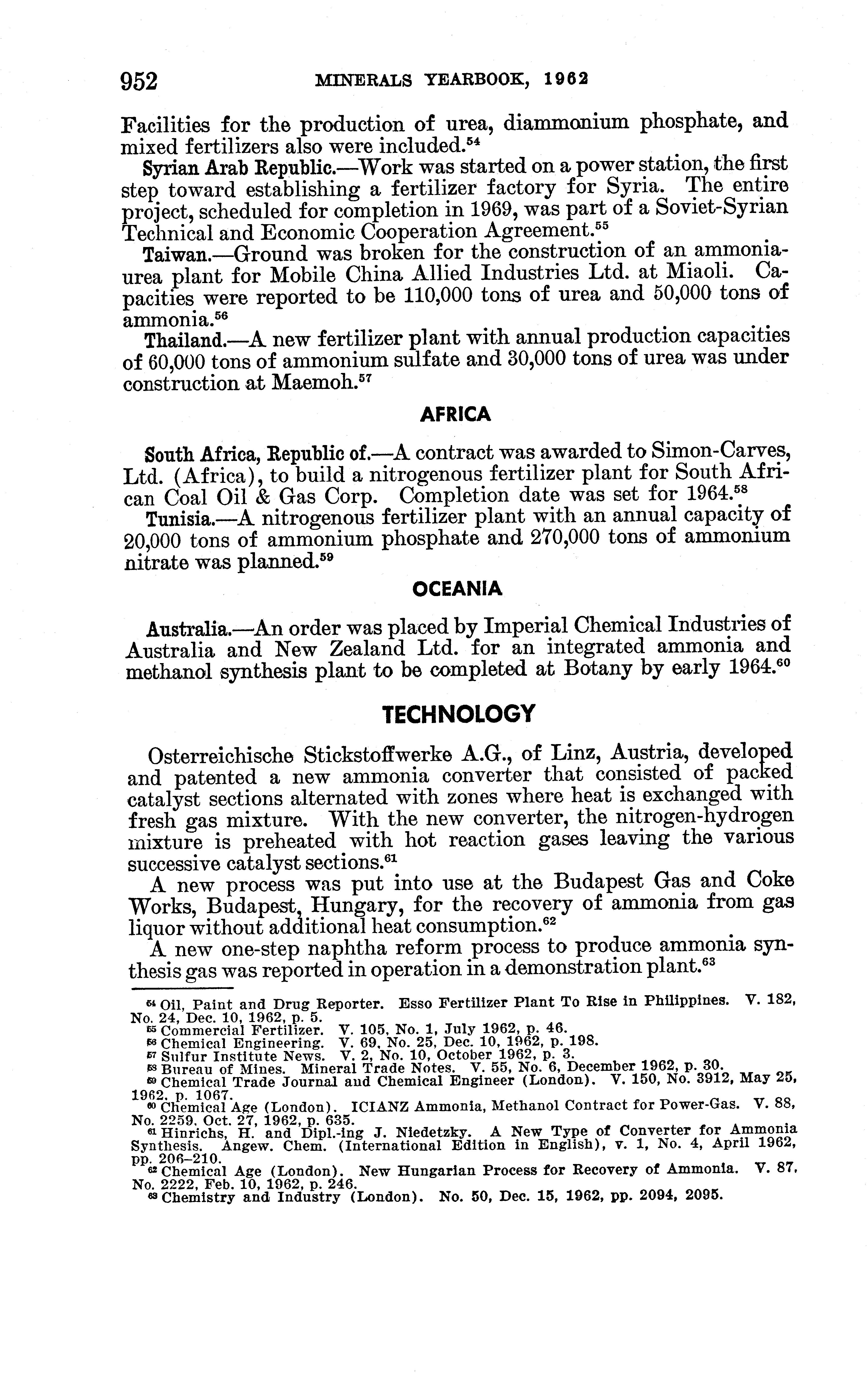 952 MINERALS YEARBOOK, 1962

Facilities for the production of urea, diammonium phosphate, and mixed fertilizers also were included.$^{54}$

Syrian Arab Republic.—Work was started on a power station, the first step toward establishing a fertilizer factory for Syria. The entire project, scheduled for completion in 1969, was part of a Soviet-Syrian Technical and Economic Cooperation Agreement.$^{55}$

Taiwan.—Ground was broken for the construction of an ammonia-urea plant for Mobile China Allied Industries Ltd. at Miaoli. Capacities were reported to be 110,000 tons of urea and 50,000 tons of ammonia.$^{56}$

Thailand.—A new fertilizer plant with annual production capacities of 60,000 tons of ammonium sulfate and 30,000 tons of urea was under construction at Maemoh.$^{57}$

AFRICA

South Africa, Republic of.—A contract was awarded to Simon-Carves, Ltd. (Africa), to build a nitrogenous fertilizer plant for South African Coal Oil & Gas Corp. Completion date was set for 1964.$^{58}$

Tunisia.—A nitrogenous fertilizer plant with an annual capacity of 20,000 tons of ammonium phosphate and 270,000 tons of ammonium nitrate was planned.$^{59}$

OCEANIA

Australia.—An order was placed by Imperial Chemical Industries of Australia and New Zealand Ltd. for an integrated ammonia and methanol synthesis plant to be completed at Botany by early 1964.$^{60}$

TECHNOLOGY

Osterreichische Stickstoffwerke A.G., of Linz, Austria, developed and patented a new ammonia converter that consisted of packed catalyst sections alternated with zones where heat is exchanged with fresh gas mixture. With the new converter, the nitrogen-hydrogen mixture is preheated with hot reaction gases leaving the various successive catalyst sections.$^{61}$

A new process was put into use at the Budapest Gas and Coke Works, Budapest, Hungary, for the recovery of ammonia from gas liquor without additional heat consumption.$^{62}$

A new one-step naphtha reform process to produce ammonia synthesis gas was reported in operation in a demonstration plant.$^{63}$

$^{54}$ Oil, Paint and Drug Reporter. Esso Fertilizer Plant To Rise in Philippines. V. 182, No. 24, Dec. 10, 1962, p. 5.
$^{55}$ Commercial Fertilizer. V. 105, No. 1, July 1962, p. 46.
$^{56}$ Chemical Engineering. V. 69, No. 25, Dec. 10, 1962, p. 198.
$^{57}$ Sulfur Institute News. V. 2, No. 10, October 1962, p. 3.
$^{58}$ Bureau of Mines. Mineral Trade Notes. V. 55, No. 6, December 1962, p. 30.
$^{59}$ Chemical Trade Journal and Chemical Engineer (London). V. 150, No. 3912, May 25, 1962, p. 1067.
$^{60}$ Chemical Age (London). ICIANZ Ammonia, Methanol Contract for Power-Gas. V. 88, No. 2259, Oct. 27, 1962, p. 635.
$^{61}$ Hinrichs, H. and Dipl.-ing J. Niedetzky. A New Type of Converter for Ammonia Synthesis. Angew. Chem. (International Edition in English), v. 1, No. 4, April 1962, pp. 206–210.
$^{62}$ Chemical Age (London). New Hungarian Process for Recovery of Ammonia. V. 87, No. 2222, Feb. 10, 1962, p. 246.
$^{63}$ Chemistry and Industry (London). No. 50, Dec. 15, 1962, pp. 2094, 2095.